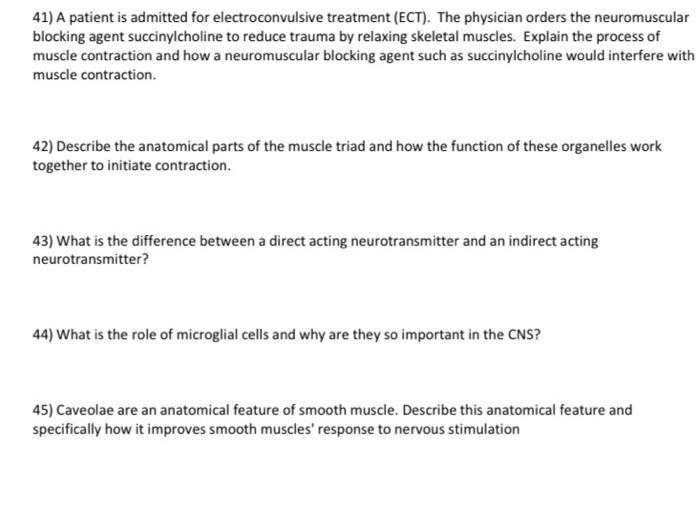 41) A patient is admitted for electroconvulsive treatment (ECT). The physician orders the neuromuscular blocking agent succinylcholine to reduce trauma by relaxing skeletal muscles. Explain the process of muscle contraction and how a neuromuscular blocking agent such as succinylcholine would interfere with muscle contraction.

42) Describe the anatomical parts of the muscle triad and how the function of these organelles work together to initiate contraction.

43) What is the difference between a direct acting neurotransmitter and an indirect acting neurotransmitter?

44) What is the role of microglial cells and why are they so important in the CNS?

45) Caveolae are an anatomical feature of smooth muscle. Describe this anatomical feature and specifically how it improves smooth muscles' response to nervous stimulation